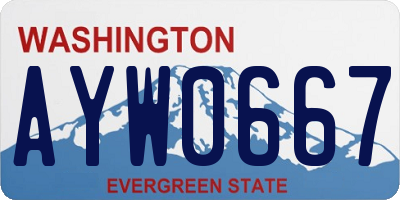 WASHINGTON
AYW0667
EVERGREEN STATE